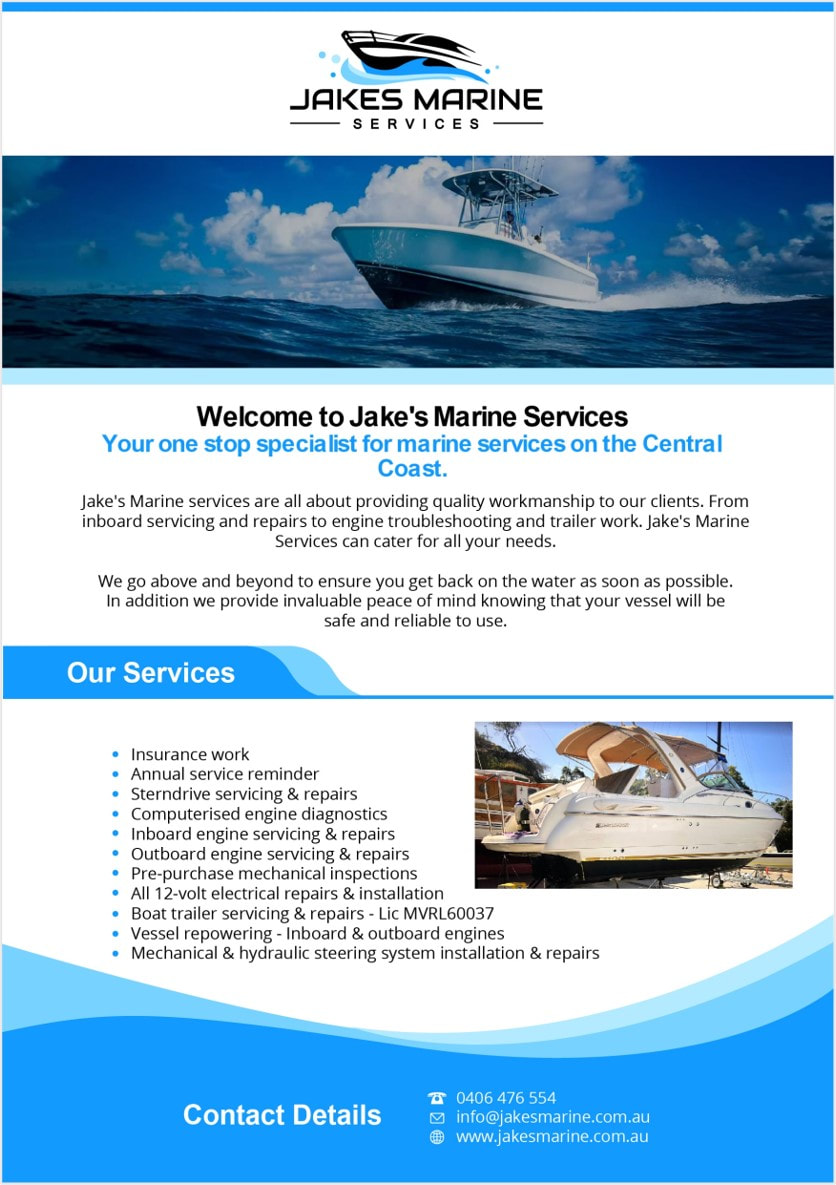 JAKES MARINE
SERVICES

Welcome to Jake's Marine Services
Your one stop specialist for marine services on the Central Coast.

Jake's Marine services are all about providing quality workmanship to our clients. From inboard servicing and repairs to engine troubleshooting and trailer work. Jake's Marine Services can cater for all your needs.

We go above and beyond to ensure you get back on the water as soon as possible. In addition we provide invaluable peace of mind knowing that your vessel will be safe and reliable to use.

Our Services

• Insurance work
• Annual service reminder
• Sterndrive servicing & repairs
• Computerised engine diagnostics
• Inboard engine servicing & repairs
• Outboard engine servicing & repairs
• Pre-purchase mechanical inspections
• All 12-volt electrical repairs & installation
• Boat trailer servicing & repairs - Lic MVRL60037
• Vessel repowering - Inboard & outboard engines
• Mechanical & hydraulic steering system installation & repairs

Contact Details

0406 476 554
info@jakesmarine.com.au
www.jakesmarine.com.au